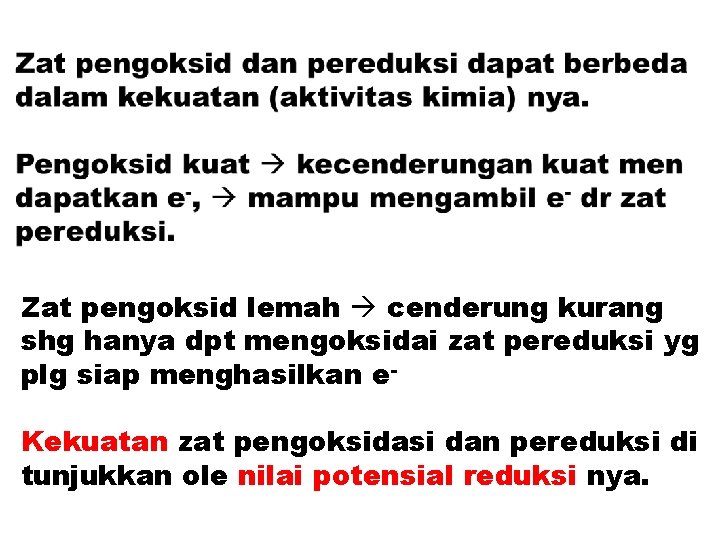 Zat pengoksid dan pereduksi dapat berbeda dalam kekuatan (aktivitas kimia) nya.

Pengoksid kuat → kecenderungan kuat men dapatkan $e^-$, → mampu mengambil $e^-$ dr zat pereduksi.

Zat pengoksid lemah → cenderung kurang shg hanya dpt mengoksidai zat pereduksi yg plg siap menghasilkan $e^-$

Kekuatan zat pengoksidasi dan pereduksi di tunjukkan ole nilai potensial reduksi nya.